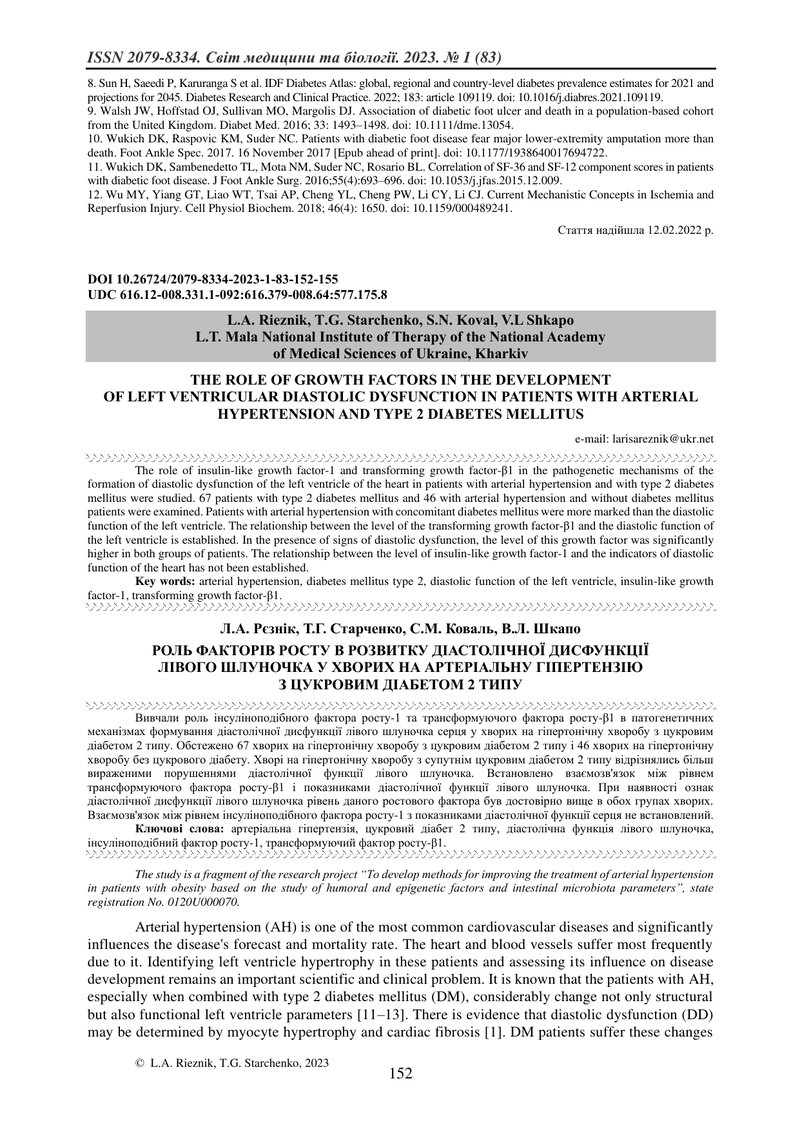 ISSN 2079-8334. Світ медицини та біології. 2023. № 1 (83)

8. Sun H, Saeedi P, Karuranga S et al. IDF Diabetes Atlas: global, regional and country-level diabetes prevalence estimates for 2021 and projections for 2045. Diabetes Research and Clinical Practice. 2022; 183: article 109119. doi: 10.1016/j.diabres.2021.109119.
9. Walsh JW, Hoffstad OJ, Sullivan MO, Margolis DJ. Association of diabetic foot ulcer and death in a population-based cohort from the United Kingdom. Diabet Med. 2016; 33: 1493–1498. doi: 10.1111/dme.13054.
10. Wukich DK, Raspovic KM, Suder NC. Patients with diabetic foot disease fear major lower-extremity amputation more than death. Foot Ankle Spec. 2017. 16 November 2017 [Epub ahead of print]. doi: 10.1177/1938640017694722.
11. Wukich DK, Sambenedetto TL, Mota NM, Suder NC, Rosario BL. Correlation of SF-36 and SF-12 component scores in patients with diabetic foot disease. J Foot Ankle Surg. 2016;55(4):693–696. doi: 10.1053/j.jfas.2015.12.009.
12. Wu MY, Yiang GT, Liao WT, Tsai AP, Cheng YL, Cheng PW, Li CY, Li CJ. Current Mechanistic Concepts in Ischemia and Reperfusion Injury. Cell Physiol Biochem. 2018; 46(4): 1650. doi: 10.1159/000489241.

Стаття надійшла 12.02.2022 р.

DOI 10.26724/2079-8334-2023-1-83-152-155
UDC 616.12-008.331.1-092:616.379-008.64:577.175.8

L.A. Rieznik, T.G. Starchenko, S.N. Koval, V.I. Shkapo
L.T. Mala National Institute of Therapy of the National Academy of Medical Sciences of Ukraine, Kharkiv

THE ROLE OF GROWTH FACTORS IN THE DEVELOPMENT OF LEFT VENTRICULAR DIASTOLIC DYSFUNCTION IN PATIENTS WITH ARTERIAL HYPERTENSION AND TYPE 2 DIABETES MELLITUS

e-mail: larisareznik@ukr.net

The role of insulin-like growth factor-1 and transforming growth factor-β1 in the pathogenetic mechanisms of the formation of diastolic dysfunction of the left ventricle of the heart in patients with arterial hypertension and with type 2 diabetes mellitus were studied. 67 patients with type 2 diabetes mellitus and 46 with arterial hypertension and without diabetes mellitus patients were examined. Patients with arterial hypertension with concomitant diabetes mellitus were more marked than the diastolic function of the left ventricle. The relationship between the level of the transforming growth factor-β1 and the diastolic function of the left ventricle is established. In the presence of signs of diastolic dysfunction, the level of this growth factor was significantly higher in both groups of patients. The relationship between the level of insulin-like growth factor-1 and the indicators of diastolic function of the heart has not been established.
Key words: arterial hypertension, diabetes mellitus type 2, diastolic function of the left ventricle, insulin-like growth factor-1, transforming growth factor-β1.

Л.А. Рєзнік, Т.Г. Старченко, С.М. Коваль, В.Л. Шкапо
РОЛЬ ФАКТОРІВ РОСТУ В РОЗВИТКУ ДІАСТОЛІЧНОЇ ДИСФУНКЦІЇ ЛІВОГО ШЛУНОЧКА У ХВОРИХ НА АРТЕРІАЛЬНУ ГІПЕРТЕНЗІЮ З ЦУКРОВИМ ДІАБЕТОМ 2 ТИПУ

Вивчали роль інсуліноподібного фактора росту-1 та трансформуючого фактора росту-β1 в патогенетичних механізмах формування діастолічної дисфункції лівого шлуночка серця у хворих на гіпертонічну хворобу з цукровим діабетом 2 типу. Обстежено 67 хворих на гіпертонічну хворобу з цукровим діабетом 2 типу і 46 хворих на гіпертонічну хворобу без цукрового діабету. Хворі на гіпертонічну хворобу з супутнім цукровим діабетом 2 типу відрізнялись більш вираженими порушеннями діастолічної функції лівого шлуночка. Встановлено взаємозв'язок між рівнем трансформуючого фактора росту-β1 і показниками діастолічної функції лівого шлуночка. При наявності ознак діастолічної дисфункції лівого шлуночка рівень даного ростового фактора був достовірно вище в обох групах хворих. Взаємозв'язок між рівнем інсуліноподібного фактора росту-1 з показниками діастолічної функції серця не встановлений.
Ключові слова: артеріальна гіпертензія, цукровий діабет 2 типу, діастолічна функція лівого шлуночка, інсуліноподібний фактор росту-1, трансформуючий фактор росту-β1.

The study is a fragment of the research project "To develop methods for improving the treatment of arterial hypertension in patients with obesity based on the study of humoral and epigenetic factors and intestinal microbiota parameters", state registration No. 0120U000070.

Arterial hypertension (AH) is one of the most common cardiovascular diseases and significantly influences the disease's forecast and mortality rate. The heart and blood vessels suffer most frequently due to it. Identifying left ventricle hypertrophy in these patients and assessing its influence on disease development remains an important scientific and clinical problem. It is known that the patients with AH, especially when combined with type 2 diabetes mellitus (DM), considerably change not only structural but also functional left ventricle parameters [11–13]. There is evidence that diastolic dysfunction (DD) may be determined by myocyte hypertrophy and cardiac fibrosis [1]. DM patients suffer these changes

© L.A. Rieznik, T.G. Starchenko, 2023

152